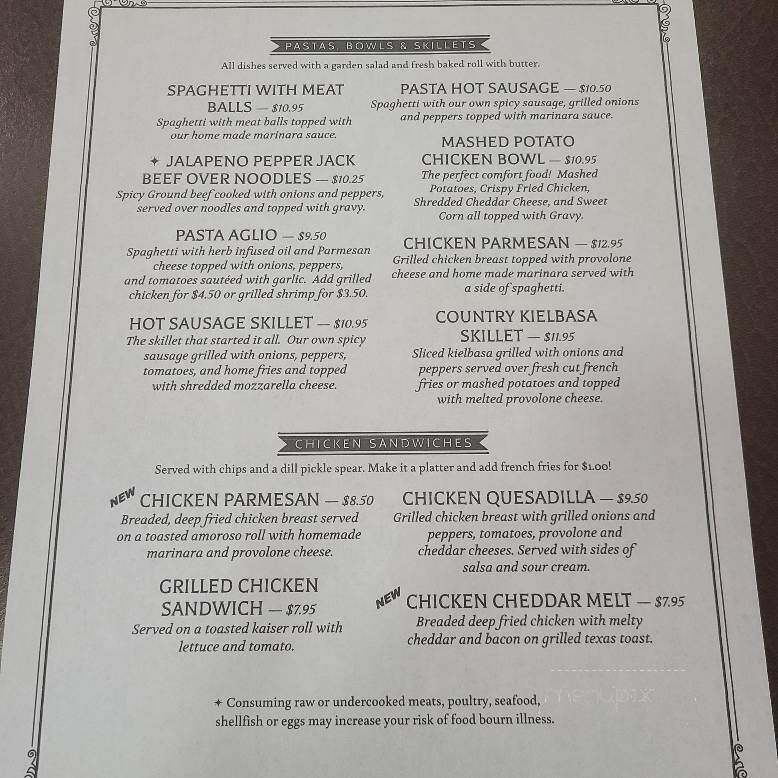 PASTAS, BOWLS & SKILLETS

All dishes served with a garden salad and fresh baked roll with butter.

SPAGHETTI WITH MEAT BALLS — $10.95
Spaghetti with meat balls topped with our home made marinara sauce.

✦ JALAPENO PEPPER JACK BEEF OVER NOODLES — $10.25
Spicy Ground beef cooked with onions and peppers, served over noodles and topped with gravy.

PASTA AGLIO — $9.50
Spaghetti with herb infused oil and Parmesan cheese topped with onions, peppers, and tomatoes sautéed with garlic. Add grilled chicken for $4.50 or grilled shrimp for $3.50.

HOT SAUSAGE SKILLET — $10.95
The skillet that started it all. Our own spicy sausage grilled with onions, peppers, tomatoes, and home fries and topped with shredded mozzarella cheese.

PASTA HOT SAUSAGE — $10.50
Spaghetti with our own spicy sausage, grilled onions and peppers topped with marinara sauce.

MASHED POTATO CHICKEN BOWL — $10.95
The perfect comfort food! Mashed Potatoes, Crispy Fried Chicken, Shredded Cheddar Cheese, and Sweet Corn all topped with Gravy.

CHICKEN PARMESAN — $12.95
Grilled chicken breast topped with provolone cheese and home made marinara served with a side of spaghetti.

COUNTRY KIELBASA SKILLET — $11.95
Sliced kielbasa grilled with onions and peppers served over fresh cut french fries or mashed potatoes and topped with melted provolone cheese.

CHICKEN SANDWICHES

Served with chips and a dill pickle spear. Make it a platter and add french fries for $1.00!

NEW CHICKEN PARMESAN — $8.50
Breaded, deep fried chicken breast served on a toasted amoroso roll with homemade marinara and provolone cheese.

GRILLED CHICKEN SANDWICH — $7.95
Served on a toasted kaiser roll with lettuce and tomato.

CHICKEN QUESADILLA — $9.50
Grilled chicken breast with grilled onions and peppers, tomatoes, provolone and cheddar cheeses. Served with sides of salsa and sour cream.

NEW CHICKEN CHEDDAR MELT — $7.95
Breaded deep fried chicken with melty cheddar and bacon on grilled texas toast.

✦ Consuming raw or undercooked meats, poultry, seafood, shellfish or eggs may increase your risk of food bourn illness.